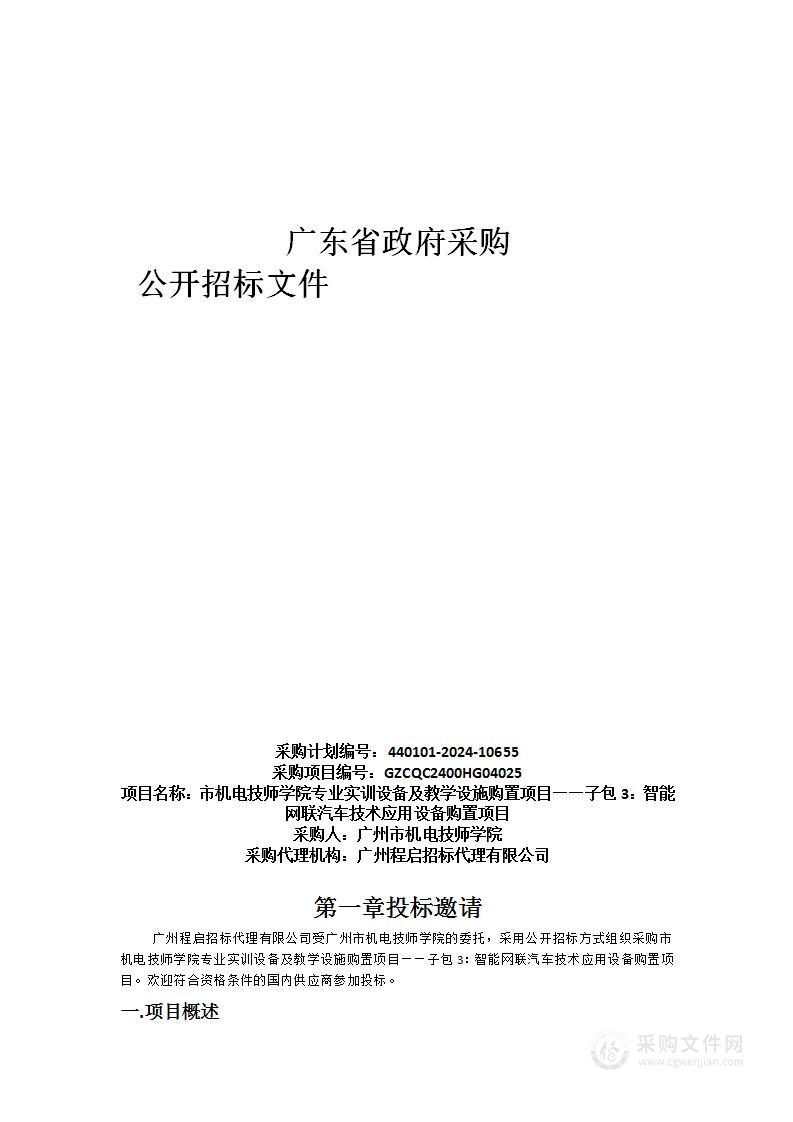 广东省政府采购
公开招标文件

采购计划编号：440101-2024-10655
采购项目编号：GZCQC2400HG04025
项目名称：市机电技师学院专业实训设备及教学设施购置项目——子包 3：智能网联汽车技术应用设备购置项目
采购人：广州市机电技师学院
采购代理机构：广州程启招标代理有限公司

第一章投标邀请

广州程启招标代理有限公司受广州市机电技师学院的委托，采用公开招标方式组织采购市机电技师学院专业实训设备及教学设施购置项目——子包 3：智能网联汽车技术应用设备购置项目。欢迎符合资格条件的国内供应商参加投标。

一.项目概述

采购文件网
www.cgwenjian.com